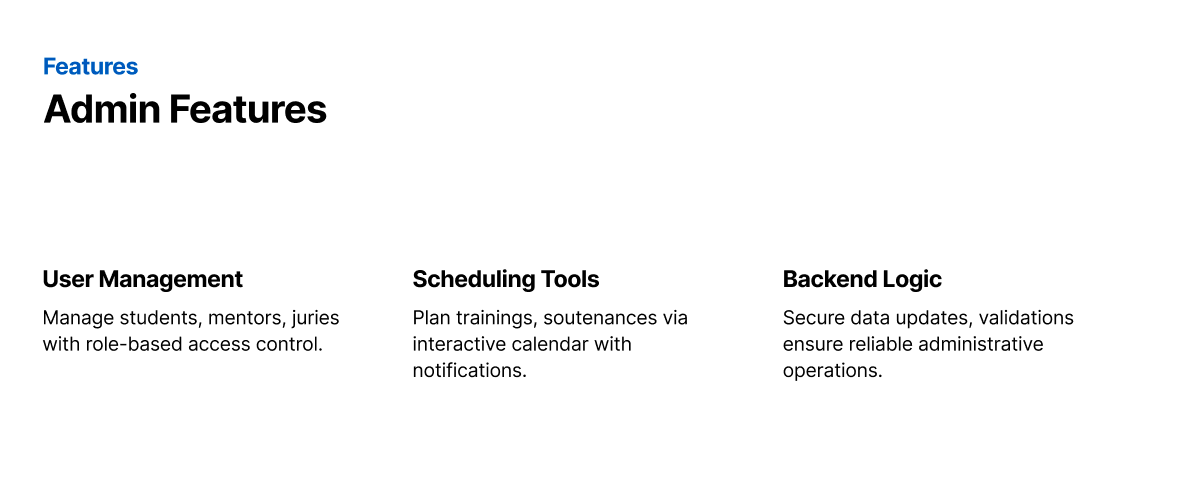 Features

Admin Features

User Management

Manage students, mentors, juries with role-based access control.

Scheduling Tools

Plan trainings, soutenances via interactive calendar with notifications.

Backend Logic

Secure data updates, validations ensure reliable administrative operations.